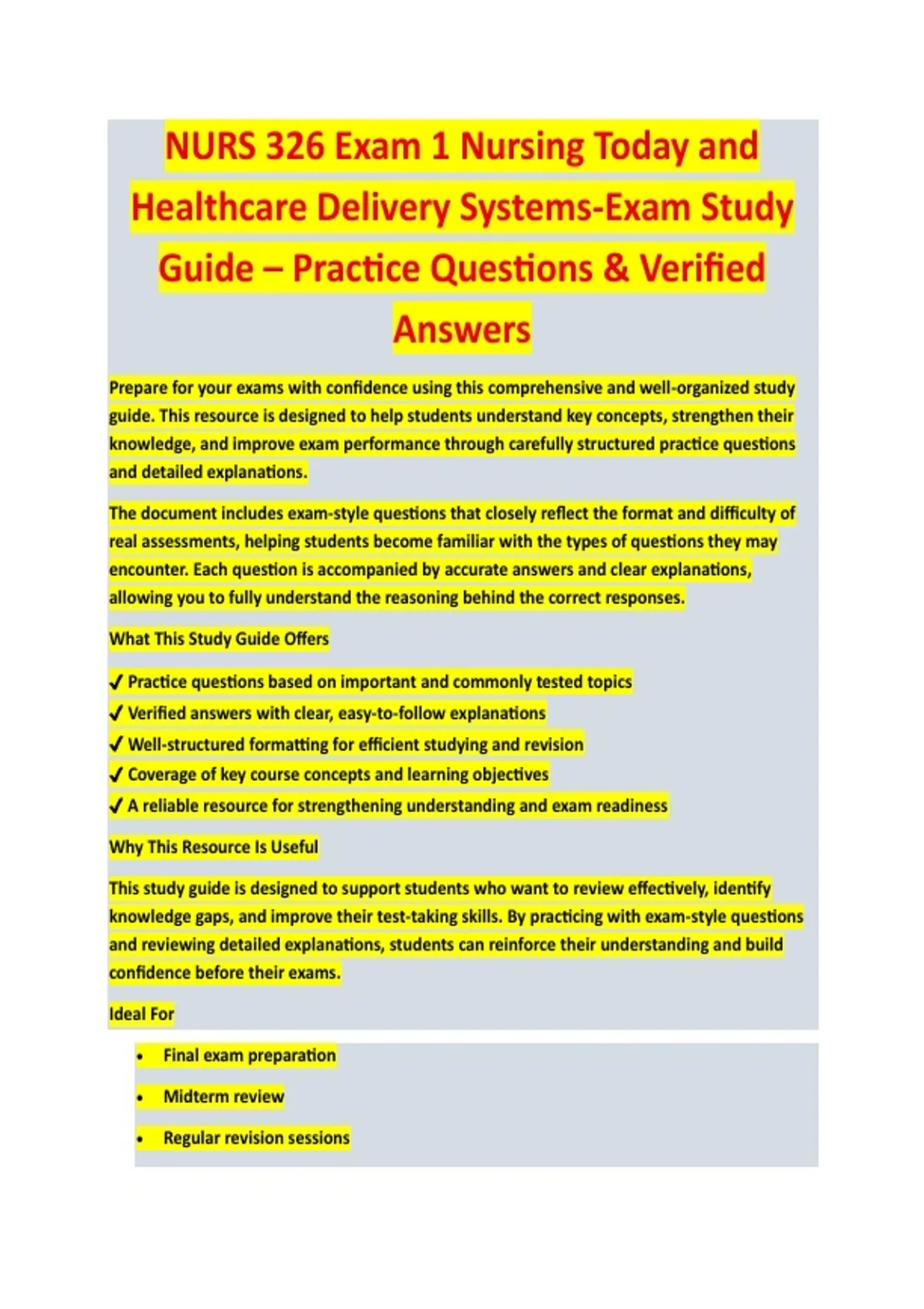 NURS 326 Exam 1 Nursing Today and Healthcare Delivery Systems-Exam Study Guide – Practice Questions & Verified Answers

Prepare for your exams with confidence using this comprehensive and well-organized study guide. This resource is designed to help students understand key concepts, strengthen their knowledge, and improve exam performance through carefully structured practice questions and detailed explanations.

The document includes exam-style questions that closely reflect the format and difficulty of real assessments, helping students become familiar with the types of questions they may encounter. Each question is accompanied by accurate answers and clear explanations, allowing you to fully understand the reasoning behind the correct responses.

What This Study Guide Offers

✓ Practice questions based on important and commonly tested topics
✓ Verified answers with clear, easy-to-follow explanations
✓ Well-structured formatting for efficient studying and revision
✓ Coverage of key course concepts and learning objectives
✓ A reliable resource for strengthening understanding and exam readiness

Why This Resource Is Useful

This study guide is designed to support students who want to review effectively, identify knowledge gaps, and improve their test-taking skills. By practicing with exam-style questions and reviewing detailed explanations, students can reinforce their understanding and build confidence before their exams.

Ideal For

• Final exam preparation
• Midterm review
• Regular revision sessions